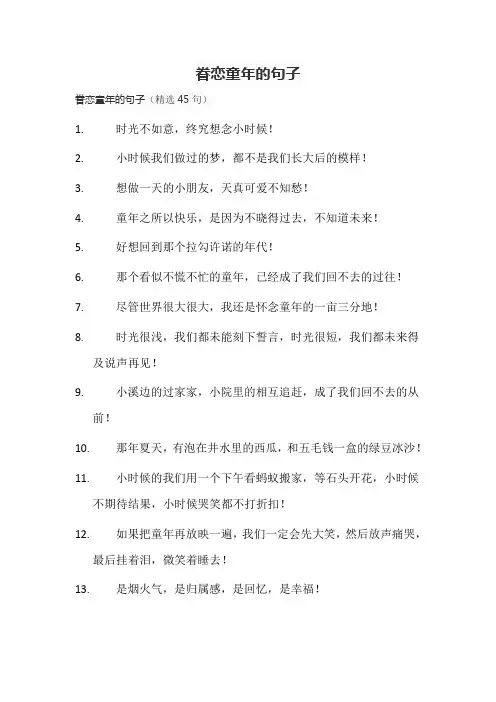 眷恋童年的句子

眷恋童年的句子（精选 45 句）

1. 时光不如意，终究想念小时候！

2. 小时候我们做过的梦，都不是我们长大后的模样！

3. 想做一天的小朋友，天真可爱不知愁！

4. 童年之所以快乐，是因为不晓得过去，不知道未来！

5. 好想回到那个拉勾许诺的年代！

6. 那个看似不慌不忙的童年，已经成了我们回不去的过往！

7. 尽管世界很大很大，我还是怀念童年的一亩三分地！

8. 时光很浅，我们都未能刻下誓言，时光很短，我们都未来得及说声再见！

9. 小溪边的过家家，小院里的相互追赶，成了我们回不去的从前！

10. 那年夏天，有泡在井水里的西瓜，和五毛钱一盒的绿豆冰沙！

11. 小时候的我们用一个下午看蚂蚁搬家，等石头开花，小时候不期待结果，小时候哭笑都不打折扣！

12. 如果把童年再放映一遍，我们一定会先大笑，然后放声痛哭，最后挂着泪，微笑着睡去！

13. 是烟火气，是归属感，是回忆，是幸福！